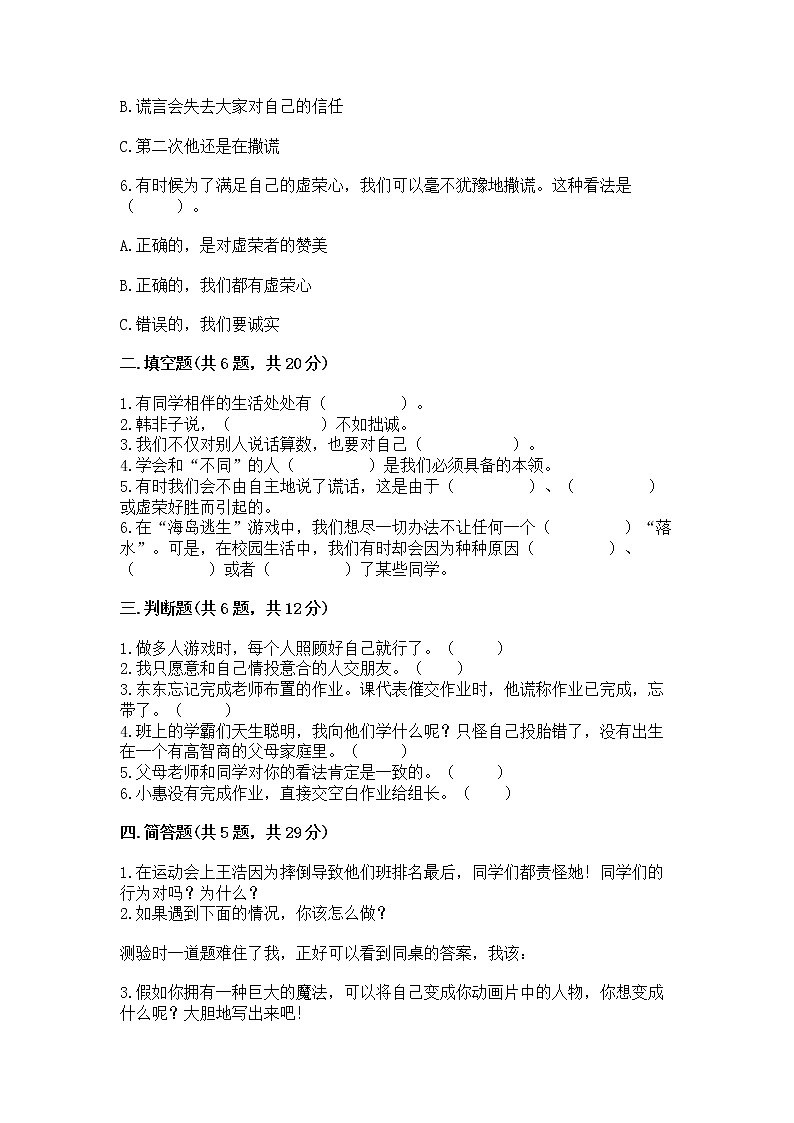 B.谎言会失去大家对自己的信任

C.第二次他还是在撒谎

6.有时候为了满足自己的虚荣心，我们可以毫不犹豫地撒谎。这种看法是（　　）。

A.正确的，是对虚荣者的赞美

B.正确的，我们都有虚荣心

C.错误的，我们要诚实

二.填空题(共6题，共20分)

1.有同学相伴的生活处处有（　　　　）。
2.韩非子说，（　　　　　）不如拙诚。
3.我们不仅对别人说话算数，也要对自己（　　　　　）。
4.学会和“不同”的人（　　　　）是我们必须具备的本领。
5.有时我们会不由自主地说了谎话，这是由于（　　　　）、（　　　　）或虚荣好胜而引起的。
6.在“海岛逃生”游戏中，我们想尽一切办法不让任何一个（　　　　）“落水”。可是，在校园生活中，我们有时却会因为种种原因（　　　　）、（　　　　）或者（　　　　）了某些同学。

三.判断题(共6题，共12分)

1.做多人游戏时，每个人照顾好自己就行了。（　　）
2.我只愿意和自己情投意合的人交朋友。（　　）
3.东东忘记完成老师布置的作业。课代表催交作业时，他谎称作业已完成，忘带了。（　　）
4.班上的学霸们天生聪明，我向他们学什么呢？只怪自己投胎错了，没有出生在一个有高智商的父母家庭里。（　　）
5.父母老师和同学对你的看法肯定是一致的。（　　）
6.小惠没有完成作业，直接交空白作业给组长。（　　）

四.简答题(共5题，共29分)

1.在运动会上王浩因为摔倒导致他们班排名最后，同学们都责怪她！同学们的行为对吗？为什么？
2.如果遇到下面的情况，你该怎么做？

测验时一道题难住了我，正好可以看到同桌的答案，我该：

3.假如你拥有一种巨大的魔法，可以将自己变成你动画片中的人物，你想变成什么呢？大胆地写出来吧！